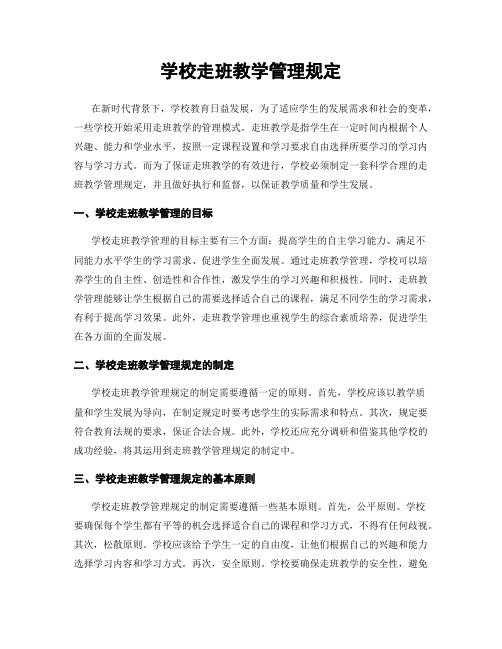 学校走班教学管理规定

在新时代背景下，学校教育日益发展，为了适应学生的发展需求和社会的变革，一些学校开始采用走班教学的管理模式。走班教学是指学生在一定时间内根据个人兴趣、能力和学业水平，按照一定课程设置和学习要求自由选择所要学习的学习内容与学习方式。而为了保证走班教学的有效进行，学校必须制定一套科学合理的走班教学管理规定，并且做好执行和监督，以保证教学质量和学生发展。

一、学校走班教学管理的目标

学校走班教学管理的目标主要有三个方面：提高学生的自主学习能力、满足不同能力水平学生的学习需求、促进学生全面发展。通过走班教学管理，学校可以培养学生的自主性、创造性和合作性，激发学生的学习兴趣和积极性。同时，走班教学管理能够让学生根据自己的需要选择适合自己的课程，满足不同学生的学习需求，有利于提高学习效果。此外，走班教学管理也重视学生的综合素质培养，促进学生在各方面的全面发展。

二、学校走班教学管理规定的制定

学校走班教学管理规定的制定需要遵循一定的原则。首先，学校应该以教学质量和学生发展为导向，在制定规定时要考虑学生的实际需求和特点。其次，规定要符合教育法规的要求，保证合法合规。此外，学校还应充分调研和借鉴其他学校的成功经验，将其运用到走班教学管理规定的制定中。

三、学校走班教学管理规定的基本原则

学校走班教学管理规定的制定需要遵循一些基本原则。首先，公平原则。学校要确保每个学生都有平等的机会选择适合自己的课程和学习方式，不得有任何歧视。其次，松散原则。学校应该给予学生一定的自由度，让他们根据自己的兴趣和能力选择学习内容和学习方式。再次，安全原则。学校要确保走班教学的安全性，避免